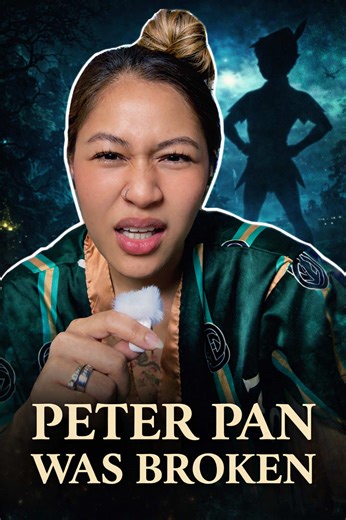 PETER PAN
WAS BROKEN